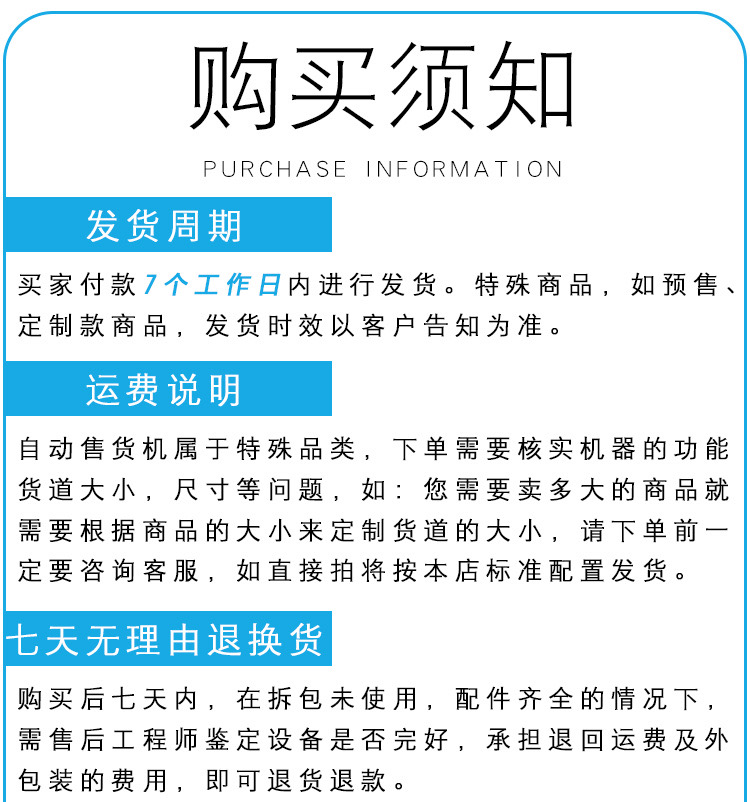 购买须知

PURCHASE INFORMATION

发货周期

买家付款7个工作日内进行发货。特殊商品，如预售、定制款商品，发货时效以客户告知为准。

运费说明

自动售货机属于特殊品类，下单需要核实机器的功能货道大小，尺寸等问题，如：您需要卖多大的商品就需要根据商品的大小来定制货道的大小，请下单前一定要咨询客服，如直接拍将按本店标准配置发货。

七天无理由退换货

购买后七天内，在拆包未使用，配件齐全的情况下，需售后工程师鉴定设备是否完好，承担退回运费及外包装的费用，即可退货退款。